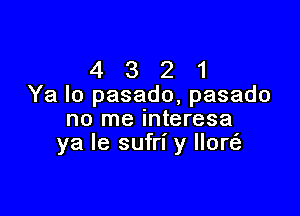 4 3 2 1
Ya lo pasado, pasado
no me interesa
ya le sufrí y lloré